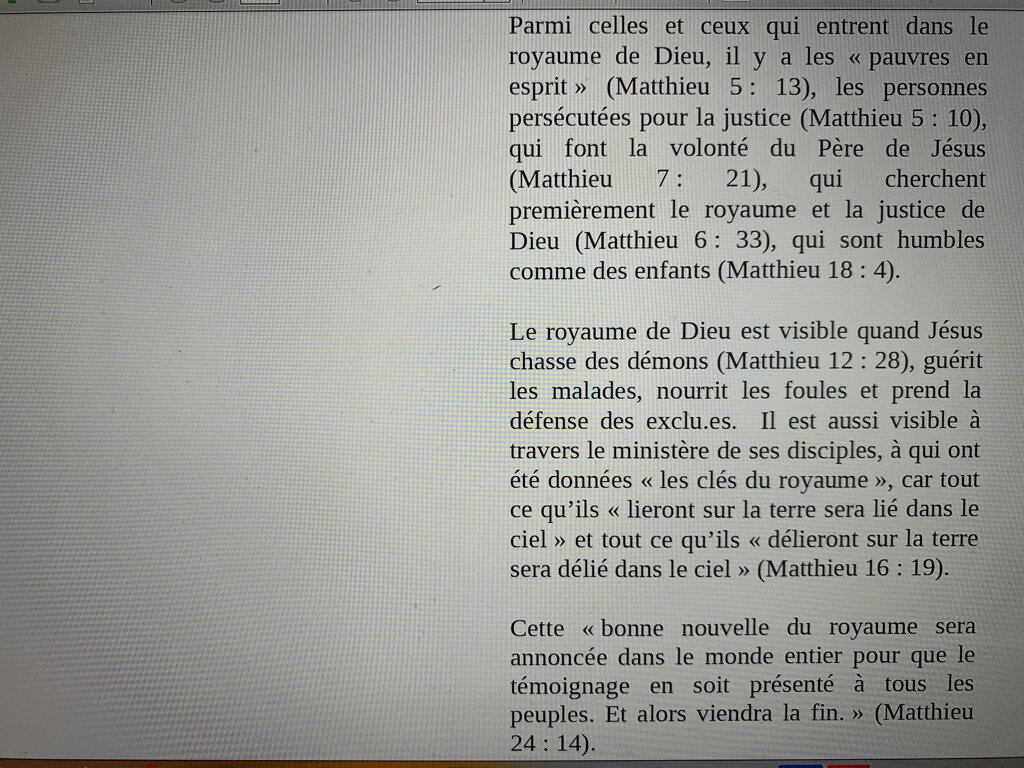 Parmi celles et ceux qui entrent dans le royaume de Dieu, il y a les « pauvres en esprit » (Matthieu 5 : 13), les personnes persécutées pour la justice (Matthieu 5 : 10), qui font la volonté du Père de Jésus (Matthieu 7 : 21), qui cherchent premièrement le royaume et la justice de Dieu (Matthieu 6 : 33), qui sont humbles comme des enfants (Matthieu 18 : 4).

Le royaume de Dieu est visible quand Jésus chasse des démons (Matthieu 12 : 28), guérit les malades, nourrit les foules et prend la défense des exclu.es. Il est aussi visible à travers le ministère de ses disciples, à qui ont été données « les clés du royaume », car tout ce qu'ils « lieront sur la terre sera lié dans le ciel » et tout ce qu'ils « délieront sur la terre sera délié dans le ciel » (Matthieu 16 : 19).

Cette « bonne nouvelle du royaume sera annoncée dans le monde entier pour que le témoignage en soit présenté à tous les peuples. Et alors viendra la fin. » (Matthieu 24 : 14).